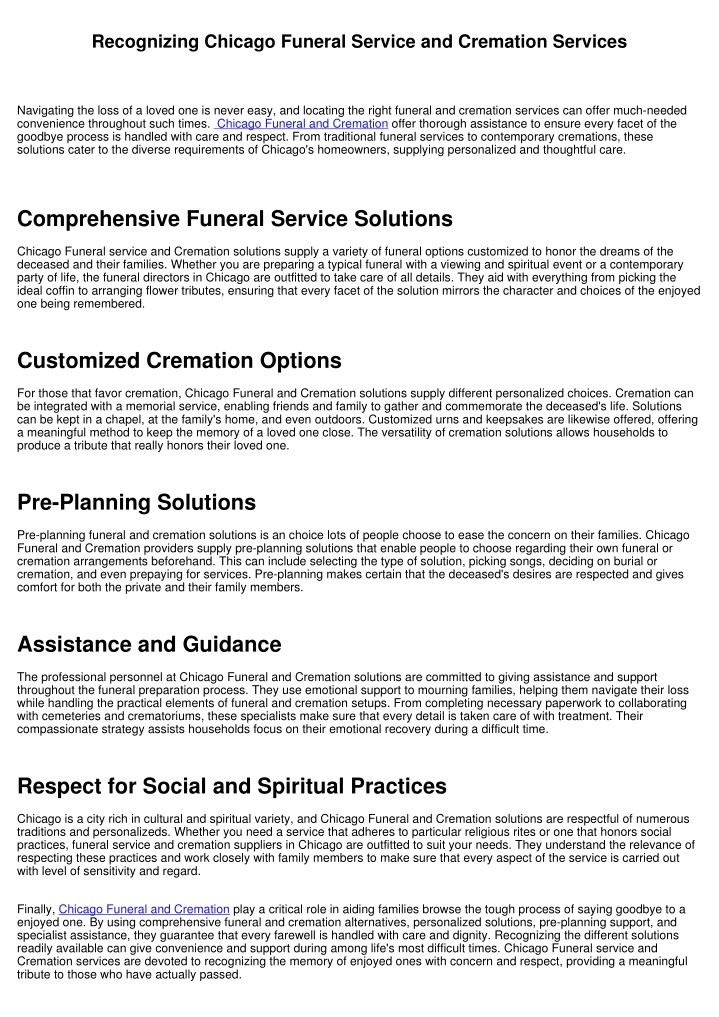 Recognizing Chicago Funeral Service and Cremation Services

Navigating the loss of a loved one is never easy, and locating the right funeral and cremation services can offer much-needed convenience throughout such times. Chicago Funeral and Cremation offer thorough assistance to ensure every facet of the goodbye process is handled with care and respect. From traditional funeral services to contemporary cremations, these solutions cater to the diverse requirements of Chicago's homeowners, supplying personalized and thoughtful care.

Comprehensive Funeral Service Solutions

Chicago Funeral service and Cremation solutions supply a variety of funeral options customized to honor the dreams of the deceased and their families. Whether you are preparing a typical funeral with a viewing and spiritual event or a contemporary party of life, the funeral directors in Chicago are outfitted to take care of all details. They aid with everything from picking the ideal coffin to arranging flower tributes, ensuring that every facet of the solution mirrors the character and choices of the enjoyed one being remembered.

Customized Cremation Options

For those that favor cremation, Chicago Funeral and Cremation solutions supply different personalized choices. Cremation can be integrated with a memorial service, enabling friends and family to gather and commemorate the deceased's life. Solutions can be kept in a chapel, at the family's home, and even outdoors. Customized urns and keepsakes are likewise offered, offering a meaningful method to keep the memory of a loved one close. The versatility of cremation solutions allows households to produce a tribute that really honors their loved one.

Pre-Planning Solutions

Pre-planning funeral and cremation solutions is an choice lots of people choose to ease the concern on their families. Chicago Funeral and Cremation providers supply pre-planning solutions that enable people to choose regarding their own funeral or cremation arrangements beforehand. This can include selecting the type of solution, picking songs, deciding on burial or cremation, and even prepaying for services. Pre-planning makes certain that the deceased's desires are respected and gives comfort for both the private and their family members.

Assistance and Guidance

The professional personnel at Chicago Funeral and Cremation solutions are committed to giving assistance and support throughout the funeral preparation process. They use emotional support to mourning families, helping them navigate their loss while handling the practical elements of funeral and cremation setups. From completing necessary paperwork to collaborating with cemeteries and crematoriums, these specialists make sure that every detail is taken care of with treatment. Their compassionate strategy assists households focus on their emotional recovery during a difficult time.

Respect for Social and Spiritual Practices

Chicago is a city rich in cultural and spiritual variety, and Chicago Funeral and Cremation solutions are respectful of numerous traditions and personalizeds. Whether you need a service that adheres to particular religious rites or one that honors social practices, funeral service and cremation suppliers in Chicago are outfitted to suit your needs. They understand the relevance of respecting these practices and work closely with family members to make sure that every aspect of the service is carried out with level of sensitivity and regard.

Finally, Chicago Funeral and Cremation play a critical role in aiding families browse the tough process of saying goodbye to a enjoyed one. By using comprehensive funeral and cremation alternatives, personalized solutions, pre-planning support, and specialist assistance, they guarantee that every farewell is handled with care and dignity. Recognizing the different solutions readily available can give convenience and support during among life's most difficult times. Chicago Funeral service and Cremation services are devoted to recognizing the memory of enjoyed ones with concern and respect, providing a meaningful tribute to those who have actually passed.